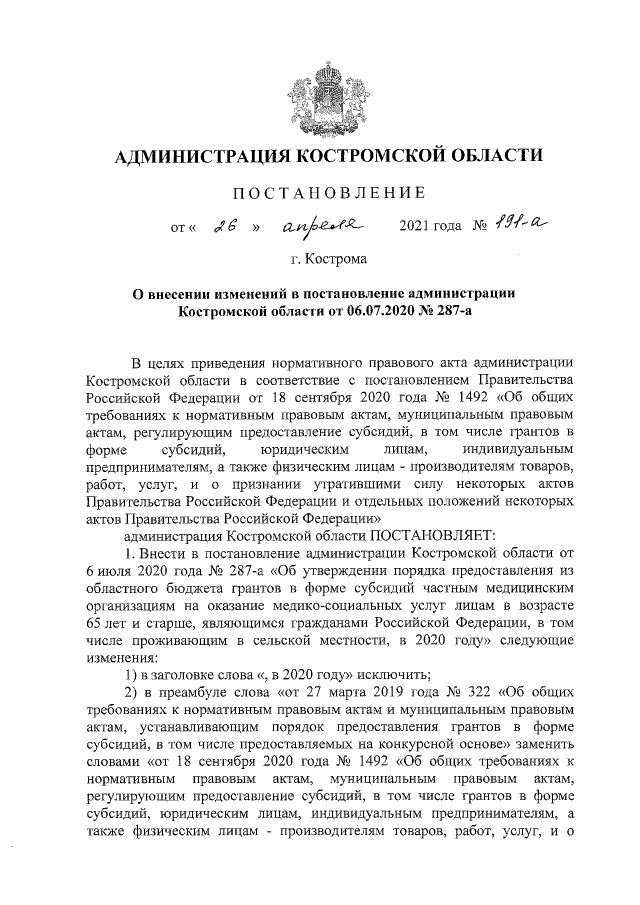 АДМИНИСТРАЦИЯ КОСТРОМСКОЙ ОБЛАСТИ

ПОСТАНОВЛЕНИЕ

от « 26 » апреля 2021 года № 191-а

г. Кострома

О внесении изменений в постановление администрации Костромской области от 06.07.2020 № 287-а

В целях приведения нормативного правового акта администрации Костромской области в соответствие с постановлением Правительства Российской Федерации от 18 сентября 2020 года № 1492 «Об общих требованиях к нормативным правовым актам, муниципальным правовым актам, регулирующим предоставление субсидий, в том числе грантов в форме субсидий, юридическим лицам, индивидуальным предпринимателям, а также физическим лицам - производителям товаров, работ, услуг, и о признании утратившими силу некоторых актов Правительства Российской Федерации и отдельных положений некоторых актов Правительства Российской Федерации»

администрация Костромской области ПОСТАНОВЛЯЕТ:

1. Внести в постановление администрации Костромской области от 6 июля 2020 года № 287-а «Об утверждении порядка предоставления из областного бюджета грантов в форме субсидий частным медицинским организациям на оказание медико-социальных услуг лицам в возрасте 65 лет и старше, являющимся гражданами Российской Федерации, в том числе проживающим в сельской местности, в 2020 году» следующие изменения:

1) в заголовке слова «, в 2020 году» исключить;

2) в преамбуле слова «от 27 марта 2019 года № 322 «Об общих требованиях к нормативным правовым актам и муниципальным правовым актам, устанавливающим порядок предоставления грантов в форме субсидий, в том числе предоставляемых на конкурсной основе» заменить словами «от 18 сентября 2020 года № 1492 «Об общих требованиях к нормативным правовым актам, муниципальным правовым актам, регулирующим предоставление субсидий, в том числе грантов в форме субсидий, юридическим лицам, индивидуальным предпринимателям, а также физическим лицам - производителям товаров, работ, услуг, и о